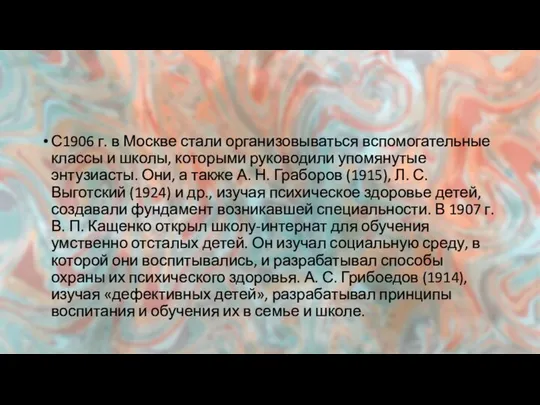 • С1906 г. в Москве стали организовываться вспомогательные классы и школы, которыми руководили упомянутые энтузиасты. Они, а также А. Н. Граборов (1915), Л. С. Выготский (1924) и др., изучая психическое здоровье детей, создавали фундамент возникавшей специальности. В 1907 г. В. П. Кащенко открыл школу-интернат для обучения умственно отсталых детей. Он изучал социальную среду, в которой они воспитывались, и разрабатывал способы охраны их психического здоровья. А. С. Грибоедов (1914), изучая «дефективных детей», разрабатывал принципы воспитания и обучения их в семье и школе.